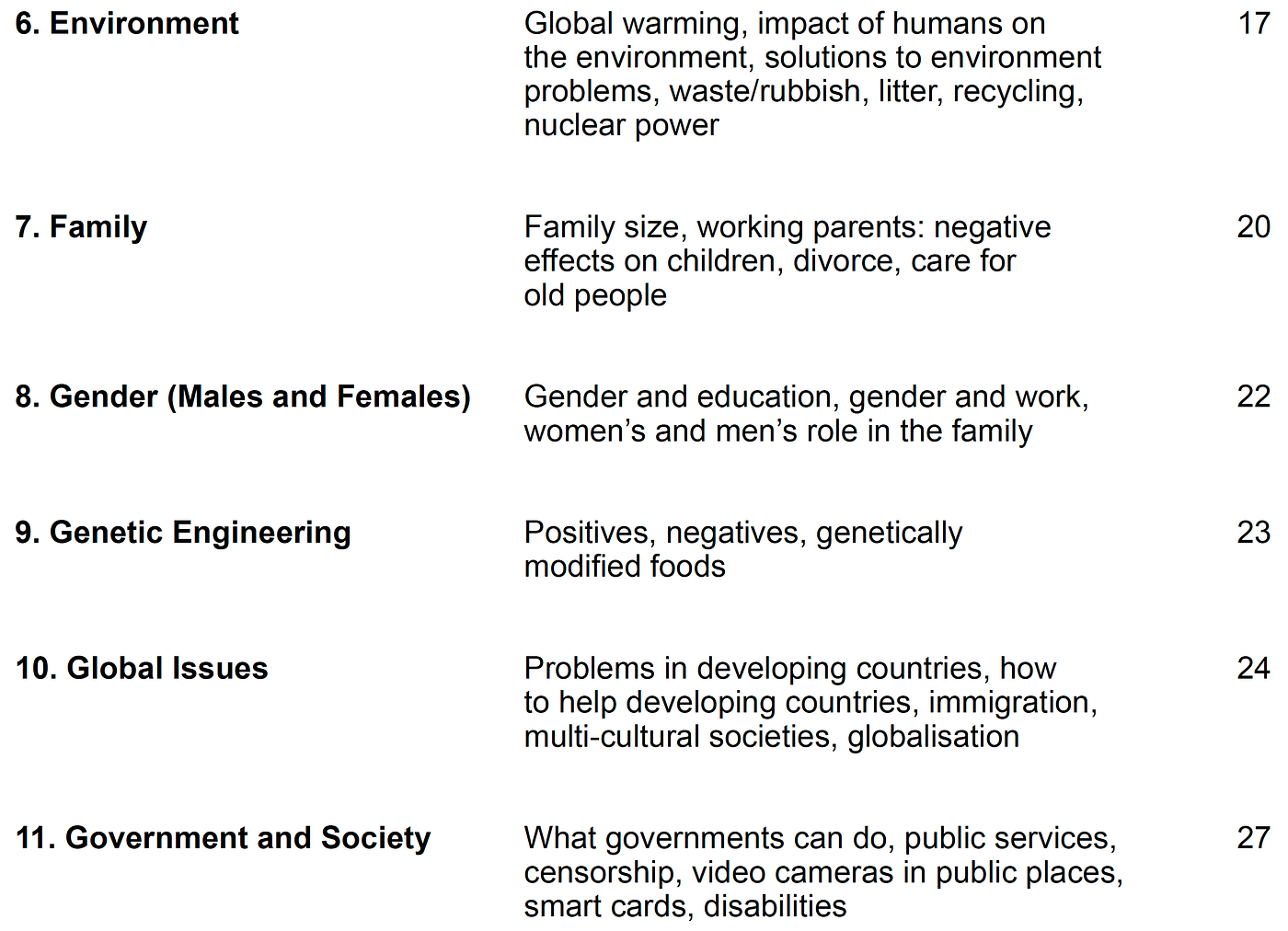 6. Environment
Global warming, impact of humans on the environment, solutions to environment problems, waste/rubbish, litter, recycling, nuclear power
17

7. Family
Family size, working parents: negative effects on children, divorce, care for old people
20

8. Gender (Males and Females)
Gender and education, gender and work, women's and men's role in the family
22

9. Genetic Engineering
Positives, negatives, genetically modified foods
23

10. Global Issues
Problems in developing countries, how to help developing countries, immigration, multi-cultural societies, globalisation
24

11. Government and Society
What governments can do, public services, censorship, video cameras in public places, smart cards, disabilities
27